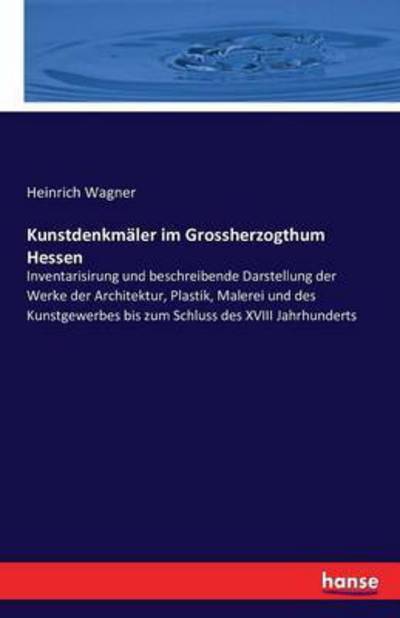 Heinrich Wagner

Kunstdenkmäler im Grossherzogthum Hessen

Inventarisirung und beschreibende Darstellung der Werke der Architektur, Plastik, Malerei und des Kunstgewerbes bis zum Schluss des XVIII Jahrhunderts

hanse